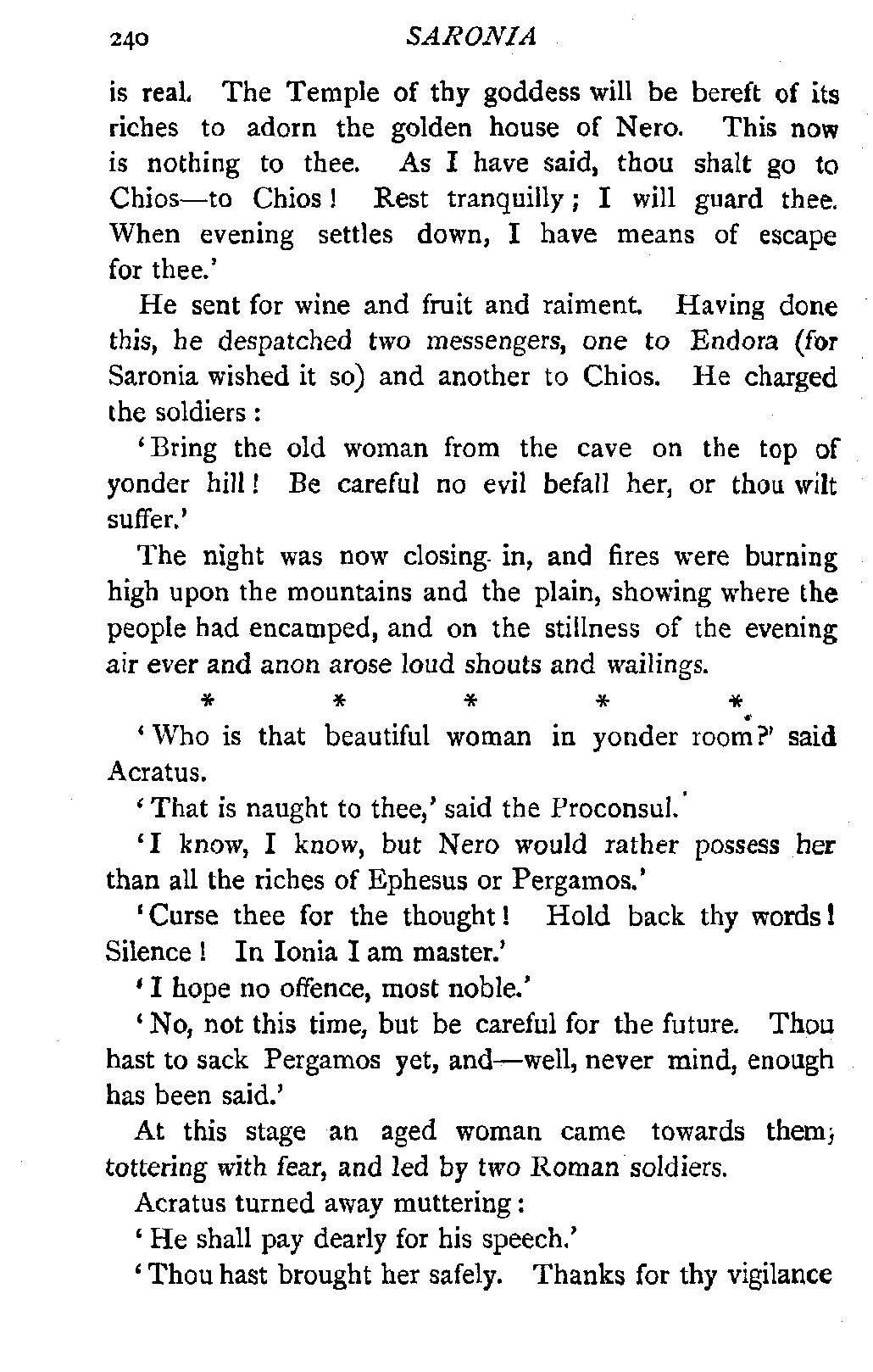 240 SARONIA

is real. The Temple of thy goddess will be bereft of its riches to adorn the golden house of Nero. This now is nothing to thee. As I have said, thou shalt go to Chios—to Chios! Rest tranquilly; I will guard thee. When evening settles down, I have means of escape for thee.'

He sent for wine and fruit and raiment. Having done this, he despatched two messengers, one to Endora (for Saronia wished it so) and another to Chios. He charged the soldiers:

'Bring the old woman from the cave on the top of yonder hill! Be careful no evil befall her, or thou wilt suffer.'

The night was now closing in, and fires were burning high upon the mountains and the plain, showing where the people had encamped, and on the stillness of the evening air ever and anon arose loud shouts and wailings.

\* \* \* \* \*

'Who is that beautiful woman in yonder room?' said Acratus.

'That is naught to thee,' said the Proconsul.

'I know, I know, but Nero would rather possess her than all the riches of Ephesus or Pergamos.'

'Curse thee for the thought! Hold back thy words! Silence! In Ionia I am master.'

'I hope no offence, most noble.'

'No, not this time, but be careful for the future. Thou hast to sack Pergamos yet, and—well, never mind, enough has been said.'

At this stage an aged woman came towards them, tottering with fear, and led by two Roman soldiers.

Acratus turned away muttering:

'He shall pay dearly for his speech.'

'Thou hast brought her safely. Thanks for thy vigilance